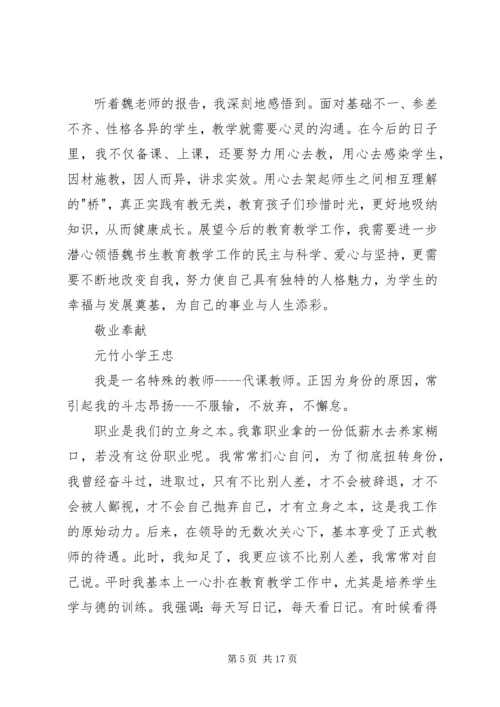 听着魏老师的报告，我深刻地感悟到。面对基础不一、参差不齐、性格各异的学生，教学就需要心灵的沟通。在今后的日子里，我不仅备课、上课，还要努力用心去教，用心去感染学生，因材施教，因人而异，讲求实效。用心去架起师生之间相互理解的"桥"，真正实践有教无类，教育孩子们珍惜时光，更好地吸纳知识，从而健康成长。展望今后的教育教学工作，我需要进一步潜心领悟魏书生教育教学工作的民主与科学、爱心与坚持，更需要不断地改变自我，努力使自己具有独特的人格魅力，为学生的幸福与发展奠基，为自己的事业与人生添彩。

敬业奉献

元竹小学王忠

我是一名特殊的教师----代课教师。正因为身份的原因，常引起我的斗志昂扬---不服输，不放弃，不懈怠。

职业是我们的立身之本。我靠职业拿的一份低薪水去养家糊口，若没有这份职业呢。我常常扪心自问，为了彻底扭转身份，我曾经奋斗过，进取过，只有不比别人差，才不会被辞退，才不会被人鄙视，才不会自己抛弃自己，才有立身之本，这是我工作的原始动力。后来，在领导的无数次关心下，基本享受了正式教师的待遇。此时，我知足了，我更应该不比别人差，我常常对自己说。平时我基本上一心扑在教育教学工作中，尤其是培养学生学与德的训练。我强调：每天写日记，每天看日记。有时候看得

第 5 页 共 17 页